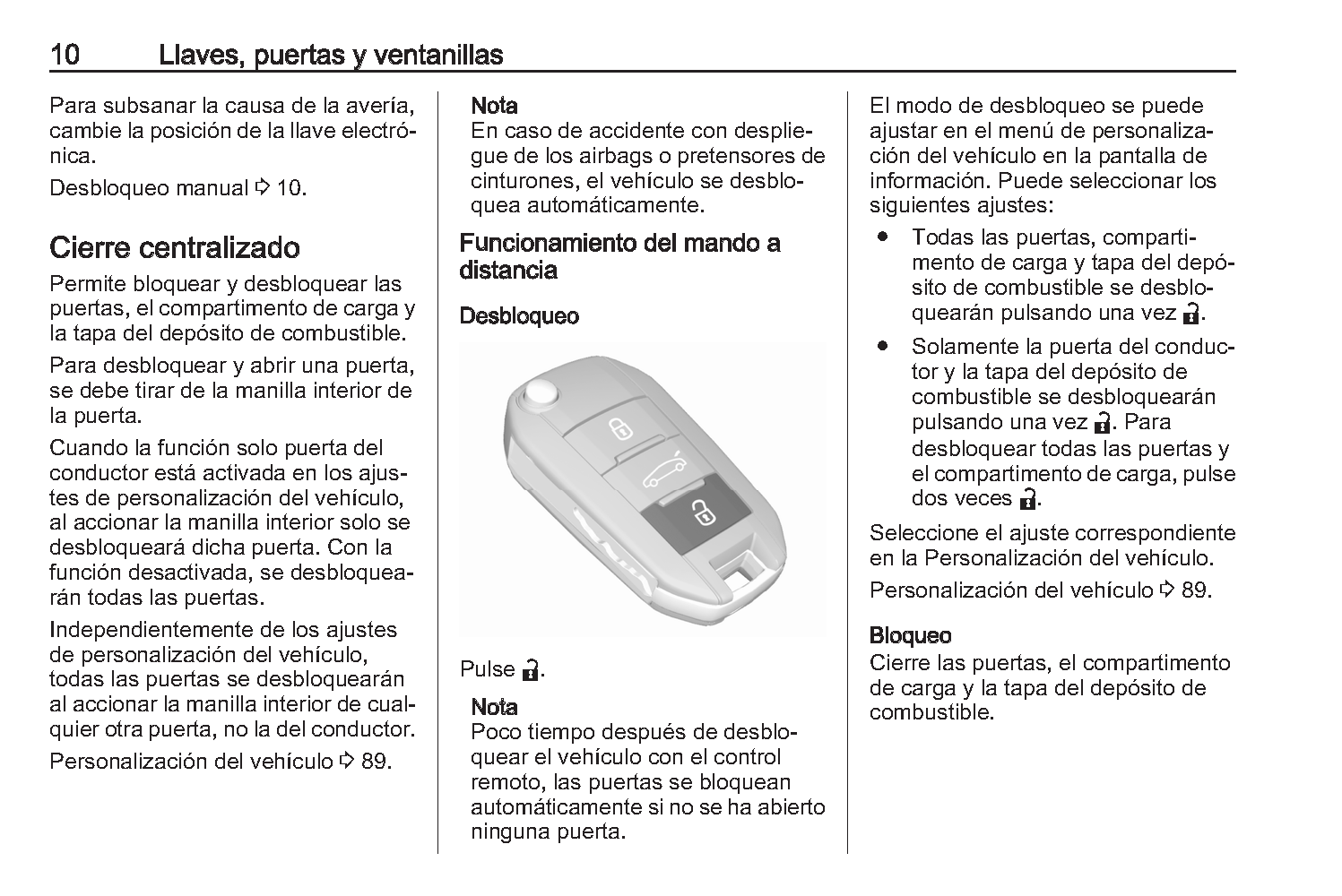 10 Llaves, puertas y ventanillas

Para subsanar la causa de la avería, cambie la posición de la llave electrónica.

Desbloqueo manual ⇨ 10.

Cierre centralizado

Permite bloquear y desbloquear las puertas, el compartimento de carga y la tapa del depósito de combustible.

Para desbloquear y abrir una puerta, se debe tirar de la manilla interior de la puerta.

Cuando la función solo puerta del conductor está activada en los ajustes de personalización del vehículo, al accionar la manilla interior solo se desbloqueará dicha puerta. Con la función desactivada, se desbloquearán todas las puertas.

Independientemente de los ajustes de personalización del vehículo, todas las puertas se desbloquearán al accionar la manilla interior de cualquier otra puerta, no la del conductor.

Personalización del vehículo ⇨ 89.

Nota
En caso de accidente con despliegue de los airbags o pretensores de cinturones, el vehículo se desbloquea automáticamente.

Funcionamiento del mando a distancia

Desbloqueo

Pulse 🔓.

Nota
Poco tiempo después de desbloquear el vehículo con el control remoto, las puertas se bloquean automáticamente si no se ha abierto ninguna puerta.

El modo de desbloqueo se puede ajustar en el menú de personalización del vehículo en la pantalla de información. Puede seleccionar los siguientes ajustes:

● Todas las puertas, compartimento de carga y tapa del depósito de combustible se desbloquearán pulsando una vez 🔓.

● Solamente la puerta del conductor y la tapa del depósito de combustible se desbloquearán pulsando una vez 🔓. Para desbloquear todas las puertas y el compartimento de carga, pulse dos veces 🔓.

Seleccione el ajuste correspondiente en la Personalización del vehículo.

Personalización del vehículo ⇨ 89.

Bloqueo
Cierre las puertas, el compartimento de carga y la tapa del depósito de combustible.